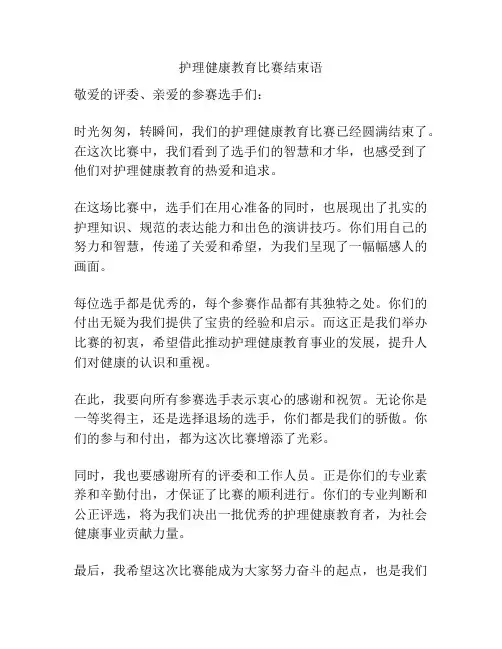 护理健康教育比赛结束语

敬爱的评委、亲爱的参赛选手们：

时光匆匆，转瞬间，我们的护理健康教育比赛已经圆满结束了。在这次比赛中，我们看到了选手们的智慧和才华，也感受到了他们对护理健康教育的热爱和追求。

在这场比赛中，选手们在用心准备的同时，也展现出了扎实的护理知识、规范的表达能力和出色的演讲技巧。你们用自己的努力和智慧，传递了关爱和希望，为我们呈现了一幅幅感人的画面。

每位选手都是优秀的，每个参赛作品都有其独特之处。你们的付出无疑为我们提供了宝贵的经验和启示。而这正是我们举办比赛的初衷，希望借此推动护理健康教育事业的发展，提升人们对健康的认识和重视。

在此，我要向所有参赛选手表示衷心的感谢和祝贺。无论你是一等奖得主，还是选择退场的选手，你们都是我们的骄傲。你们的参与和付出，都为这次比赛增添了光彩。

同时，我也要感谢所有的评委和工作人员。正是你们的专业素养和辛勤付出，才保证了比赛的顺利进行。你们的专业判断和公正评选，将为我们决出一批优秀的护理健康教育者，为社会健康事业贡献力量。

最后，我希望这次比赛能成为大家努力奋斗的起点，也是我们